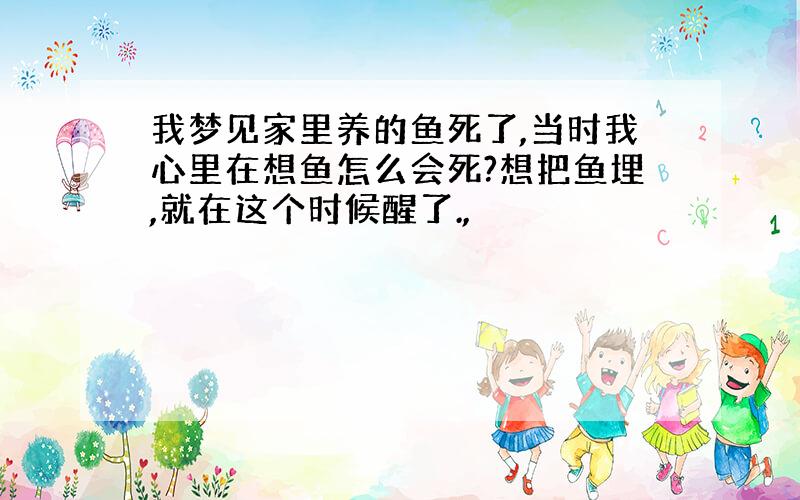 我梦见家里养的鱼死了,当时我心里在想鱼怎么会死?想把鱼埋,就在这个时候醒了.,

1 2 ? B + C 1